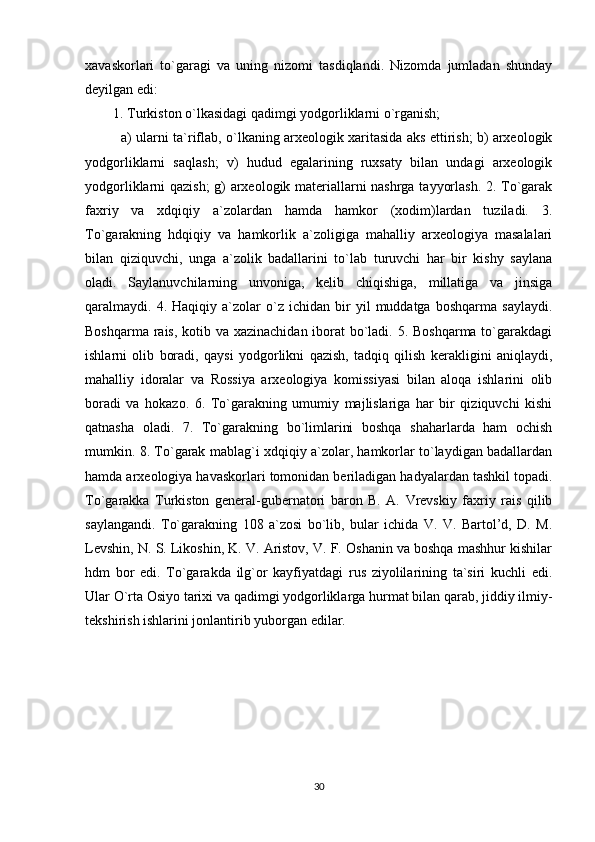 xavaskorlari to`garagi va uning nizomi tasdiqlandi. Nizomda jumladan shunday deyilgan edi:

1. Turkiston o`lkasidagi qadimgi yodgorliklarni o`rganish;

a) ularni ta`riflab, o`lkaning arxeologik xaritasida aks ettirish; b) arxeologik yodgorliklarni saqlash; v) hudud egalarining ruxsaty bilan undagi arxeologik yodgorliklarni qazish; g) arxeologik materiallarni nashrga tayyorlash. 2. To`garak faxriy va xdqiqiy a`zolardan hamda hamkor (xodim)lardan tuziladi. 3. To`garakning hdqiqiy va hamkorlik a`zoligiga mahalliy arxeologiya masalalari bilan qiziquvchi, unga a`zolik badallarini to`lab turuvchi har bir kishy saylana oladi. Saylanuvchilarning unvoniga, kelib chiqishiga, millatiga va jinsiga qaralmaydi. 4. Haqiqiy a`zolar o`z ichidan bir yil muddatga boshqarma saylaydi. Boshqarma rais, kotib va xazinachidan iborat bo`ladi. 5. Boshqarma to`garakdagi ishlarni olib boradi, qaysi yodgorlikni qazish, tadqiq qilish kerakligini aniqlaydi, mahalliy idoralar va Rossiya arxeologiya komissiyasi bilan aloqa ishlarini olib boradi va hokazo. 6. To`garakning umumiy majlislariga har bir qiziquvchi kishi qatnasha oladi. 7. To`garakning bo`limlarini boshqa shaharlarda ham ochish mumkin. 8. To`garak mablag`i xdqiqiy a`zolar, hamkorlar to`laydigan badallardan hamda arxeologiya havaskorlari tomonidan beriladigan hadyalardan tashkil topadi. To`garakka Turkiston general-gubernatori baron B. A. Vrevskiy faxriy rais qilib saylangandi. To`garakning 108 a`zosi bo`lib, bular ichida V. V. Bartol’d, D. M. Levshin, N. S. Likoshin, K. V. Aristov, V. F. Oshanin va boshqa mashhur kishilar hdm bor edi. To`garakda ilg`or kayfiyatdagi rus ziyolilarining ta`siri kuchli edi. Ular O`rta Osiyo tarixi va qadimgi yodgorliklarga hurmat bilan qarab, jiddiy ilmiy-tekshirish ishlarini jonlantirib yuborgan edilar.

30